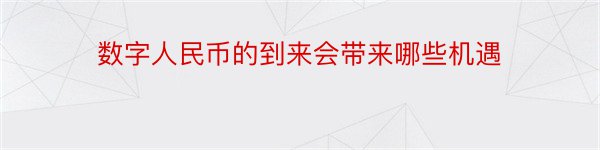 数字人民币的到来会带来哪些机遇